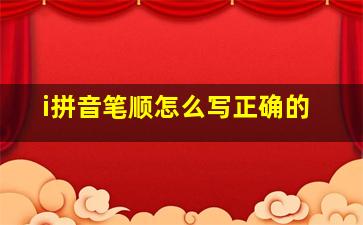 i拼音笔顺怎么写正确的